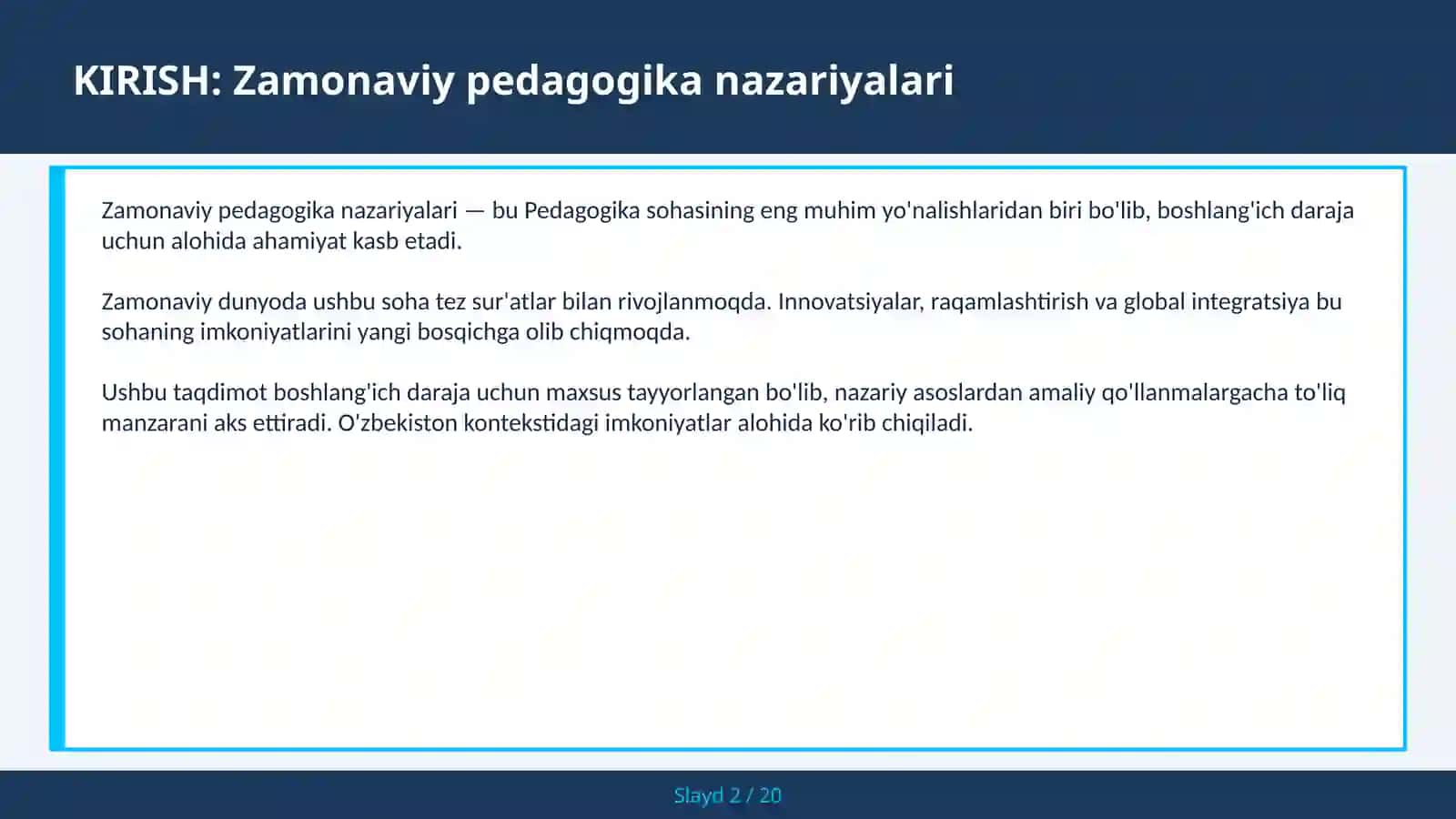 KIRISH: Zamonaviy pedagogika nazariyalari

Zamonaviy pedagogika nazariyalari — bu Pedagogika sohasining eng muhim yo'nalishlaridan biri bo'lib, boshlang'ich daraja uchun alohida ahamiyat kasb etadi.

Zamonaviy dunyoda ushbu soha tez sur'atlar bilan rivojlanmoqda. Innovatsiyalar, raqamlashtirish va global integratsiya bu sohaning imkoniyatlarini yangi bosqichga olib chiqmoqda.

Ushbu taqdimot boshlang'ich daraja uchun maxsus tayyorlangan bo'lib, nazariy asoslardan amaliy qo'llanmalargacha to'liq manzarani aks ettiradi. O'zbekiston kontekstidagi imkoniyatlar alohida ko'rib chiqiladi.

Slayd 2 / 20